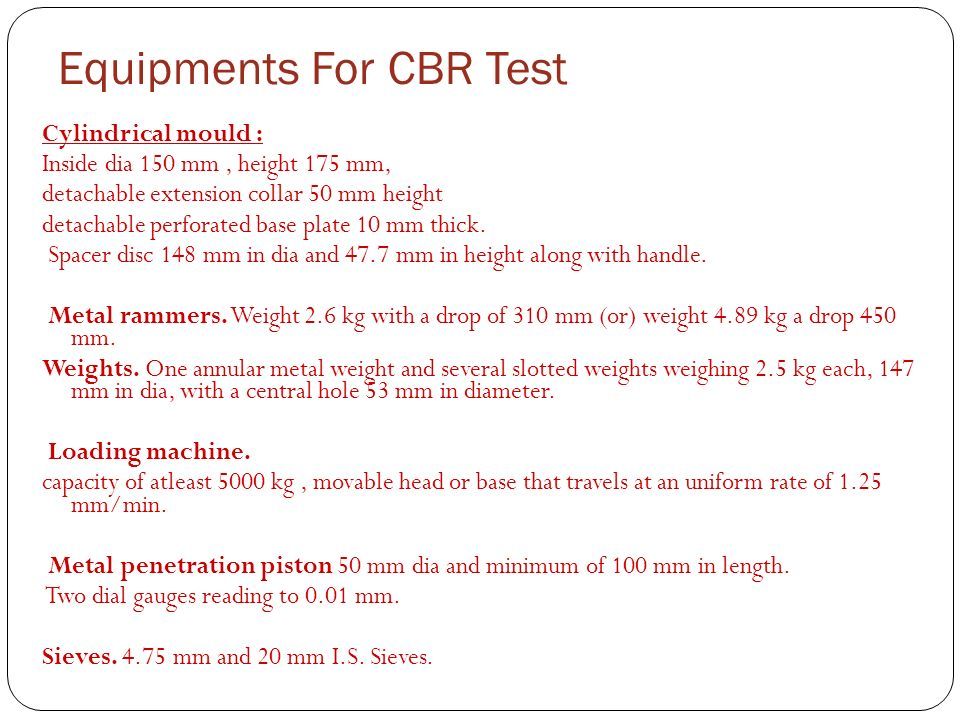 Equipments For CBR Test

Cylindrical mould :
Inside dia 150 mm , height 175 mm,
detachable extension collar 50 mm height
detachable perforated base plate 10 mm thick.
Spacer disc 148 mm in dia and 47.7 mm in height along with handle.

Metal rammers. Weight 2.6 kg with a drop of 310 mm (or) weight 4.89 kg a drop 450 mm.
Weights. One annular metal weight and several slotted weights weighing 2.5 kg each, 147 mm in dia, with a central hole 53 mm in diameter.

Loading machine.
capacity of atleast 5000 kg , movable head or base that travels at an uniform rate of 1.25 mm/min.

Metal penetration piston 50 mm dia and minimum of 100 mm in length.
Two dial gauges reading to 0.01 mm.

Sieves. 4.75 mm and 20 mm I.S. Sieves.